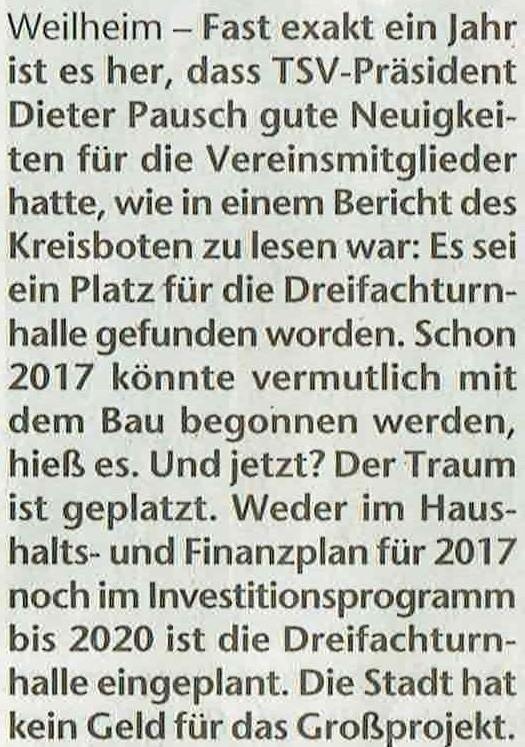 Weilheim – Fast exakt ein Jahr ist es her, dass TSV-Präsident Dieter Pausch gute Neuigkeiten für die Vereinsmitglieder hatte, wie in einem Bericht des Kreisboten zu lesen war: Es sei ein Platz für die Dreifachturnhalle gefunden worden. Schon 2017 könnte vermutlich mit dem Bau begonnen werden, hieß es. Und jetzt? Der Traum ist geplatzt. Weder im Haushalts- und Finanzplan für 2017 noch im Investitionsprogramm bis 2020 ist die Dreifachturnhalle eingeplant. Die Stadt hat kein Geld für das Großprojekt.